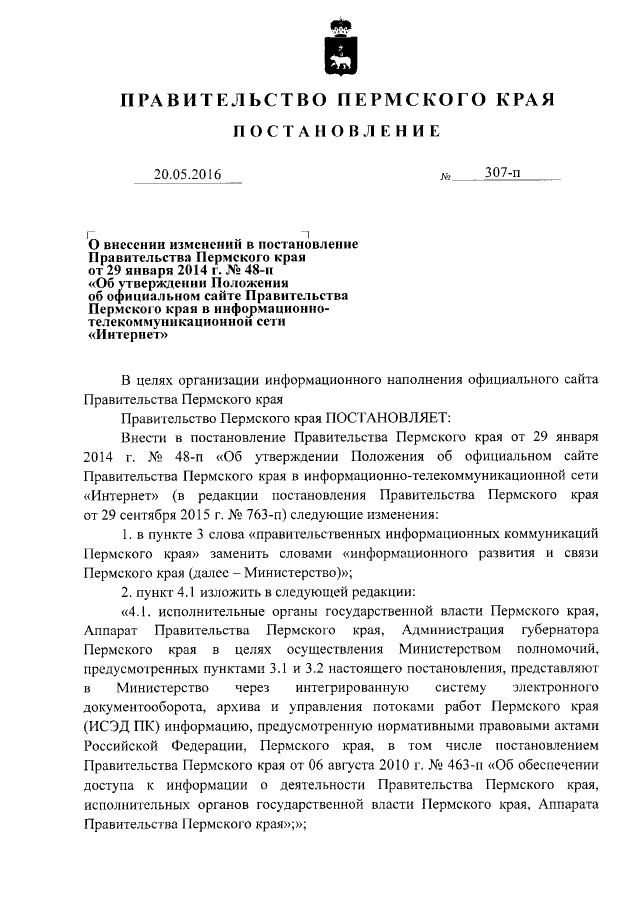 ПРАВИТЕЛЬСТВО ПЕРМСКОГО КРАЯ

ПОСТАНОВЛЕНИЕ

20.05.2016 № 307-п

О внесении изменений в постановление Правительства Пермского края от 29 января 2014 г. № 48-п «Об утверждении Положения об официальном сайте Правительства Пермского края в информационно-телекоммуникационной сети «Интернет»

В целях организации информационного наполнения официального сайта Правительства Пермского края

Правительство Пермского края ПОСТАНОВЛЯЕТ:

Внести в постановление Правительства Пермского края от 29 января 2014 г. № 48-п «Об утверждении Положения об официальном сайте Правительства Пермского края в информационно-телекоммуникационной сети «Интернет» (в редакции постановления Правительства Пермского края от 29 сентября 2015 г. № 763-п) следующие изменения:

1. в пункте 3 слова «правительственных информационных коммуникаций Пермского края» заменить словами «информационного развития и связи Пермского края (далее – Министерство)»;

2. пункт 4.1 изложить в следующей редакции:

«4.1. исполнительные органы государственной власти Пермского края, Аппарат Правительства Пермского края, Администрация губернатора Пермского края в целях осуществления Министерством полномочий, предусмотренных пунктами 3.1 и 3.2 настоящего постановления, представляют в Министерство через интегрированную систему электронного документооборота, архива и управления потоками работ Пермского края (ИСЭД ПК) информацию, предусмотренную нормативными правовыми актами Российской Федерации, Пермского края, в том числе постановлением Правительства Пермского края от 06 августа 2010 г. № 463-п «Об обеспечении доступа к информации о деятельности Правительства Пермского края, исполнительных органов государственной власти Пермского края, Аппарата Правительства Пермского края»;»;